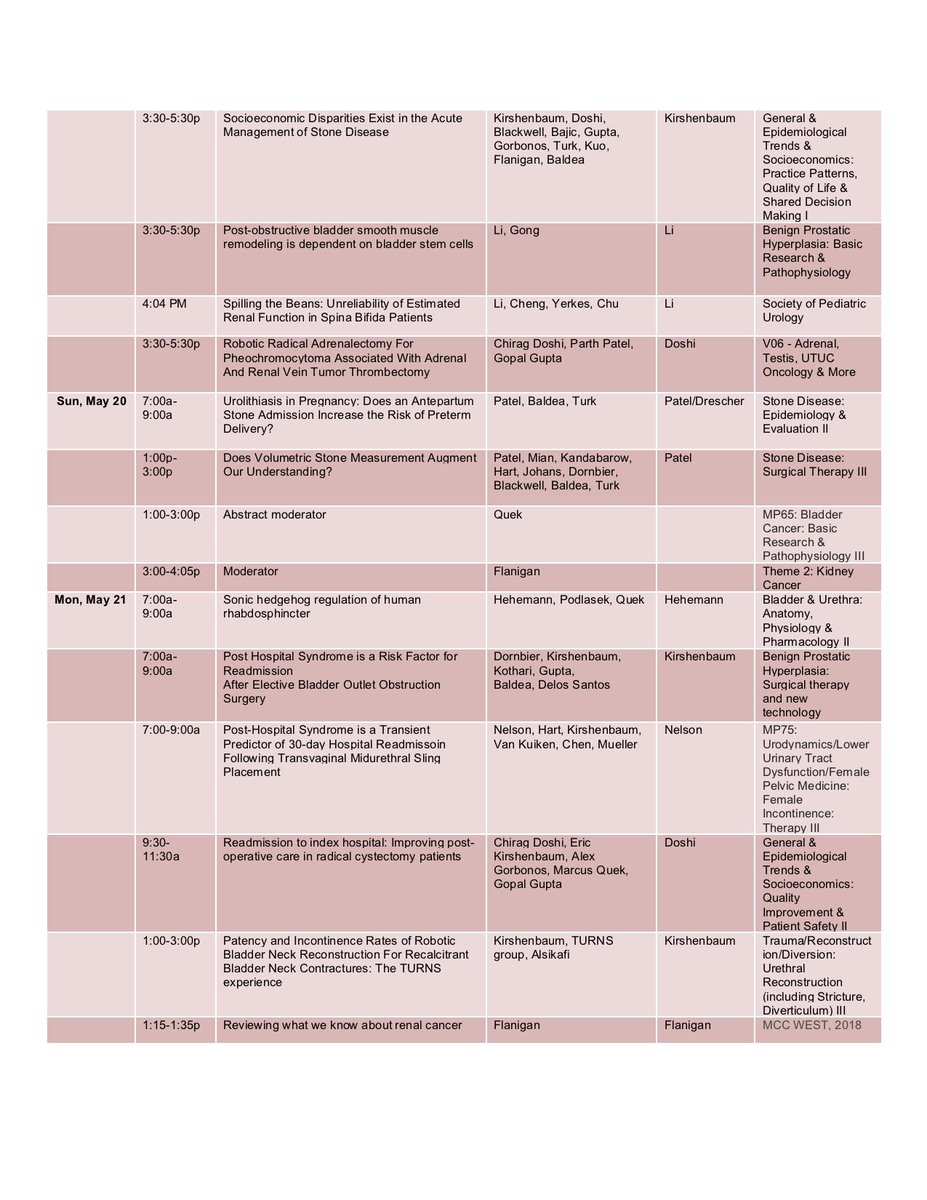 |  | 3:30-5:30p | Socioeconomic Disparities Exist in the Acute Management of Stone Disease | Kirshenbaum, Doshi, Blackwell, Bajic, Gupta, Gorbonos, Turk, Kuo, Flanigan, Baldea | Kirshenbaum | General & Epidemiological Trends & Socioeconomics: Practice Patterns, Quality of Life & Shared Decision Making I |
|---|---|---|---|---|---|
|  | 3:30-5:30p | Post-obstructive bladder smooth muscle remodeling is dependent on bladder stem cells | Li, Gong | Li | Benign Prostatic Hyperplasia: Basic Research & Pathophysiology |
|  | 4:04 PM | Spilling the Beans: Unreliability of Estimated Renal Function in Spina Bifida Patients | Li, Cheng, Yerkes, Chu | Li | Society of Pediatric Urology |
|  | 3:30-5:30p | Robotic Radical Adrenalectomy For Pheochromocytoma Associated With Adrenal And Renal Vein Tumor Thrombectomy | Chirag Doshi, Parth Patel, Gopal Gupta | Doshi | V06 - Adrenal, Testis, UTUC Oncology & More |
| Sun, May 20 | 7:00a-9:00a | Urolithiasis in Pregnancy: Does an Antepartum Stone Admission Increase the Risk of Preterm Delivery? | Patel, Baldea, Turk | Patel/Drescher | Stone Disease: Epidemiology & Evaluation II |
|  | 1:00p-3:00p | Does Volumetric Stone Measurement Augment Our Understanding? | Patel, Mian, Kandabarow, Hart, Johans, Dornbier, Blackwell, Baldea, Turk | Patel | Stone Disease: Surgical Therapy III |
|  | 1:00-3:00p | Abstract moderator | Quek |  | MP65: Bladder Cancer: Basic Research & Pathophysiology III |
|  | 3:00-4:05p | Moderator | Flanigan |  | Theme 2: Kidney Cancer |
| Mon, May 21 | 7:00a-9:00a | Sonic hedgehog regulation of human rhabdosphincter | Hehemann, Podlasek, Quek | Hehemann | Bladder & Urethra: Anatomy, Physiology & Pharmacology II |
|  | 7:00a-9:00a | Post Hospital Syndrome is a Risk Factor for Readmission After Elective Bladder Outlet Obstruction Surgery | Dornbier, Kirshenbaum, Kothari, Gupta, Baldea, Delos Santos | Kirshenbaum | Benign Prostatic Hyperplasia: Surgical therapy and new technology |
|  | 7:00-9:00a | Post-Hospital Syndrome is a Transient Predictor of 30-day Hospital Readmissoin Following Transvaginal Midurethral Sling Placement | Nelson, Hart, Kirshenbaum, Van Kuiken, Chen, Mueller | Nelson | MP75: Urodynamics/Lower Urinary Tract Dysfunction/Female Pelvic Medicine: Female Incontinence: Therapy III |
|  | 9:30-11:30a | Readmission to index hospital: Improving post-operative care in radical cystectomy patients | Chirag Doshi, Eric Kirshenbaum, Alex Gorbonos, Marcus Quek, Gopal Gupta | Doshi | General & Epidemiological Trends & Socioeconomics: Quality Improvement & Patient Safety II |
|  | 1:00-3:00p | Patency and Incontinence Rates of Robotic Bladder Neck Reconstruction For Recalcitrant Bladder Neck Contractures: The TURNS experience | Kirshenbaum, TURNS group, Alsikafi | Kirshenbaum | Trauma/Reconstruction/Diversion: Urethral Reconstruction (including Stricture, Diverticulum) III |
|  | 1:15-1:35p | Reviewing what we know about renal cancer | Flanigan | Flanigan | MCC WEST, 2018 |